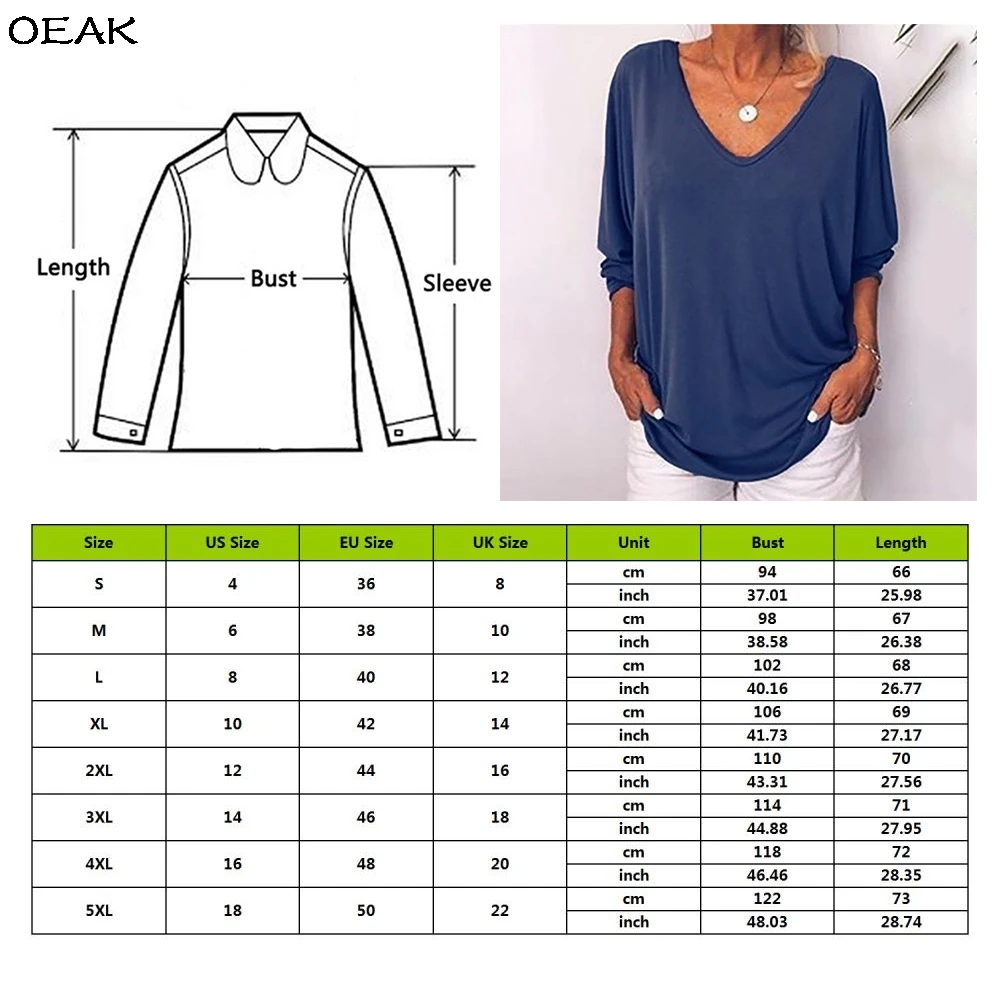 OEAK

Length
Bust
Sleeve

| Size | US Size | EU Size | UK Size | Unit | Bust | Length |
|---|---|---|---|---|---|---|
| S | 4 | 36 | 8 | cm | 94 | 66 |
| | | | | inch | 37.01 | 25.98 |
| M | 6 | 38 | 10 | cm | 98 | 67 |
| | | | | inch | 38.58 | 26.38 |
| L | 8 | 40 | 12 | cm | 102 | 68 |
| | | | | inch | 40.16 | 26.77 |
| XL | 10 | 42 | 14 | cm | 106 | 69 |
| | | | | inch | 41.73 | 27.17 |
| 2XL | 12 | 44 | 16 | cm | 110 | 70 |
| | | | | inch | 43.31 | 27.56 |
| 3XL | 14 | 46 | 18 | cm | 114 | 71 |
| | | | | inch | 44.88 | 27.95 |
| 4XL | 16 | 48 | 20 | cm | 118 | 72 |
| | | | | inch | 46.46 | 28.35 |
| 5XL | 18 | 50 | 22 | cm | 122 | 73 |
| | | | | inch | 48.03 | 28.74 |